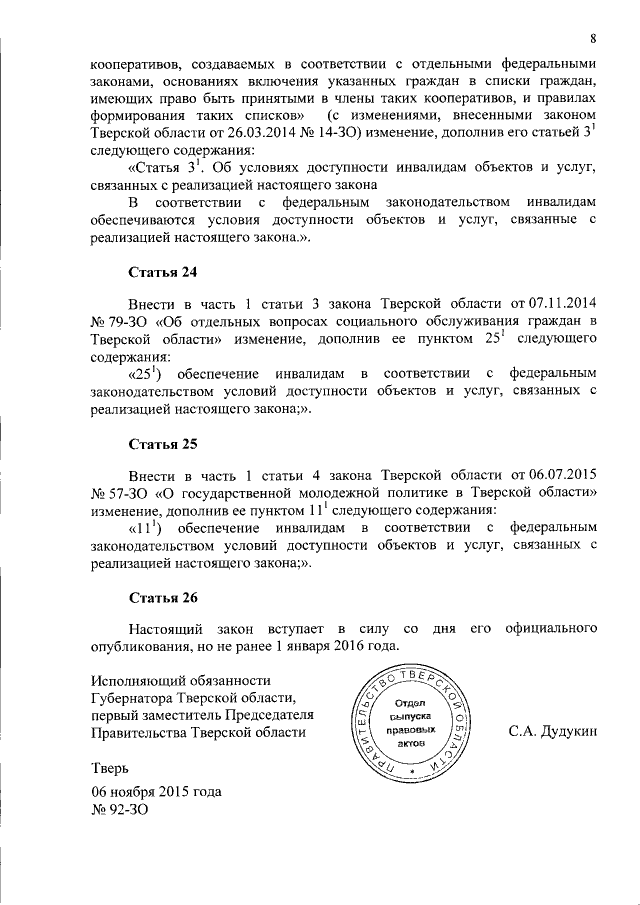 8

кооперативов, создаваемых в соответствии с отдельными федеральными законами, основаниях включения указанных граждан в списки граждан, имеющих право быть принятыми в члены таких кооперативов, и правилах формирования таких списков» (с изменениями, внесенными законом Тверской области от 26.03.2014 № 14-ЗО) изменение, дополнив его статьей $3^1$ следующего содержания:

«Статья $3^1$. Об условиях доступности инвалидам объектов и услуг, связанных с реализацией настоящего закона

В соответствии с федеральным законодательством инвалидам обеспечиваются условия доступности объектов и услуг, связанные с реализацией настоящего закона.».

Статья 24

Внести в часть 1 статьи 3 закона Тверской области от 07.11.2014 № 79-ЗО «Об отдельных вопросах социального обслуживания граждан в Тверской области» изменение, дополнив ее пунктом $25^1$ следующего содержания:

«$25^1$) обеспечение инвалидам в соответствии с федеральным законодательством условий доступности объектов и услуг, связанных с реализацией настоящего закона;».

Статья 25

Внести в часть 1 статьи 4 закона Тверской области от 06.07.2015 № 57-ЗО «О государственной молодежной политике в Тверской области» изменение, дополнив ее пунктом $11^1$ следующего содержания:

«$11^1$) обеспечение инвалидам в соответствии с федеральным законодательством условий доступности объектов и услуг, связанных с реализацией настоящего закона;».

Статья 26

Настоящий закон вступает в силу со дня его официального опубликования, но не ранее 1 января 2016 года.

Исполняющий обязанности Губернатора Тверской области, первый заместитель Председателя Правительства Тверской области

ПРАВИТЕЛЬСТВО ТВЕРСКОЙ ОБЛАСТИ
Отдел выпуска правовых актов

С.А. Дудукин

Тверь

06 ноября 2015 года
№ 92-ЗО